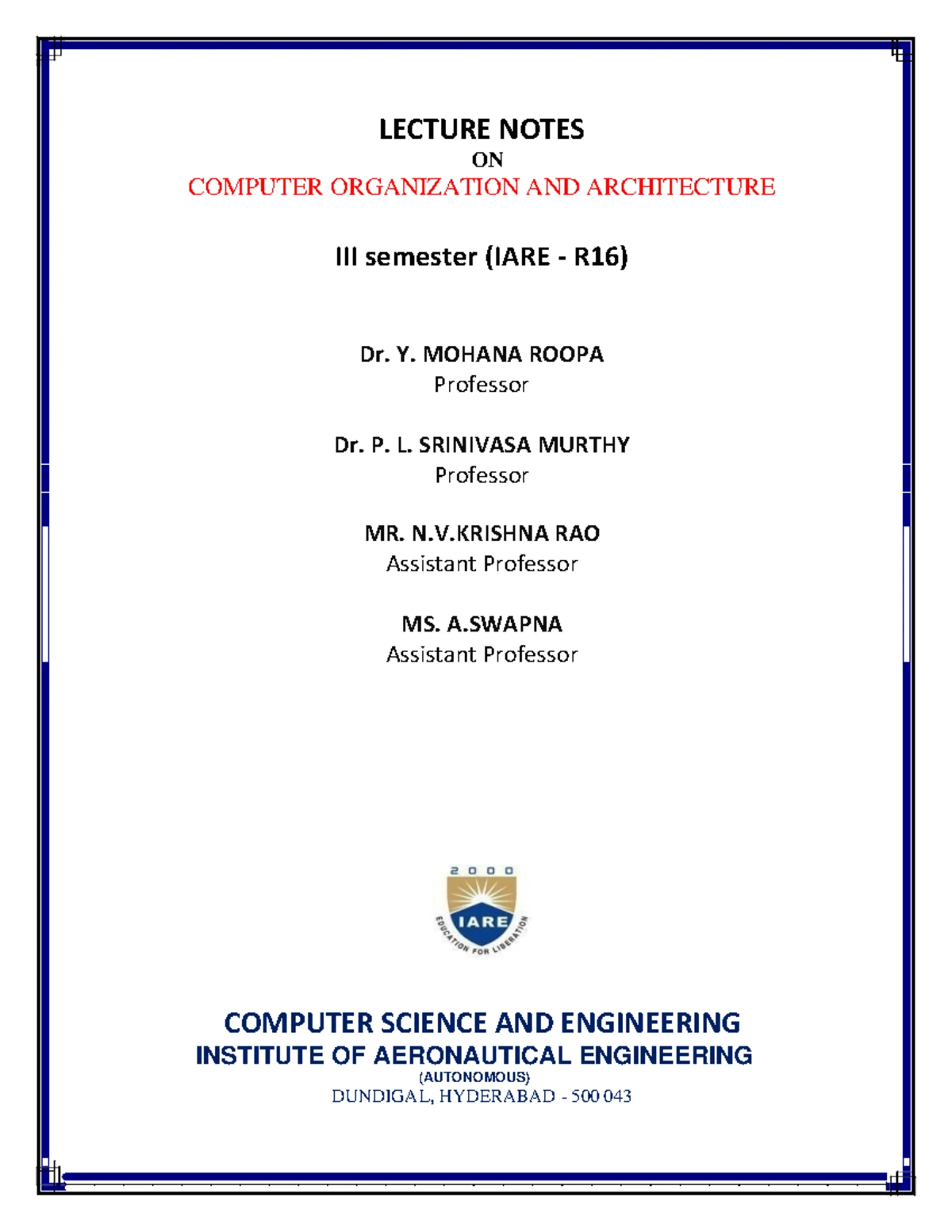 LECTURE NOTES
ON
COMPUTER ORGANIZATION AND ARCHITECTURE

III semester (IARE - R16)

Dr. Y. MOHANA ROOPA
Professor

Dr. P. L. SRINIVASA MURTHY
Professor

MR. N.V.KRISHNA RAO
Assistant Professor

MS. A.SWAPNA
Assistant Professor

2000
IARE
EDUCATION FOR LIBERATION

COMPUTER SCIENCE AND ENGINEERING
INSTITUTE OF AERONAUTICAL ENGINEERING
(AUTONOMOUS)
DUNDIGAL, HYDERABAD - 500 043